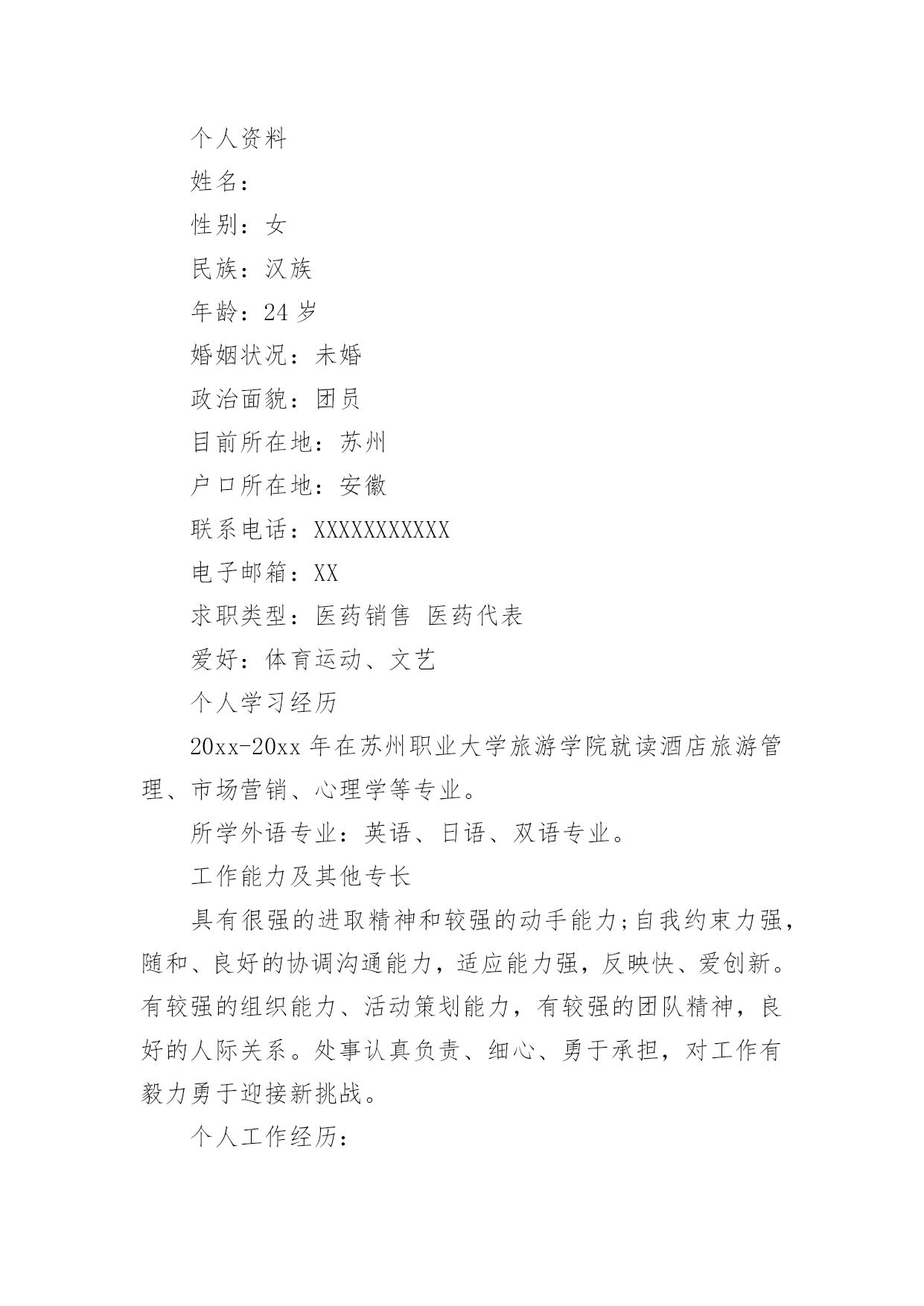 个人资料

姓名：

性别：女

民族：汉族

年龄：24 岁

婚姻状况：未婚

政治面貌：团员

目前所在地：苏州

户口所在地：安徽

联系电话：XXXXXXXXXXX

电子邮箱：XX

求职类型：医药销售 医药代表

爱好：体育运动、文艺

个人学习经历

20xx-20xx 年在苏州职业大学旅游学院就读酒店旅游管理、市场营销、心理学等专业。

所学外语专业：英语、日语、双语专业。

工作能力及其他专长

具有很强的进取精神和较强的动手能力;自我约束力强，随和、良好的协调沟通能力，适应能力强，反映快、爱创新。有较强的组织能力、活动策划能力，有较强的团队精神，良好的人际关系。处事认真负责、细心、勇于承担，对工作有毅力勇于迎接新挑战。

个人工作经历：